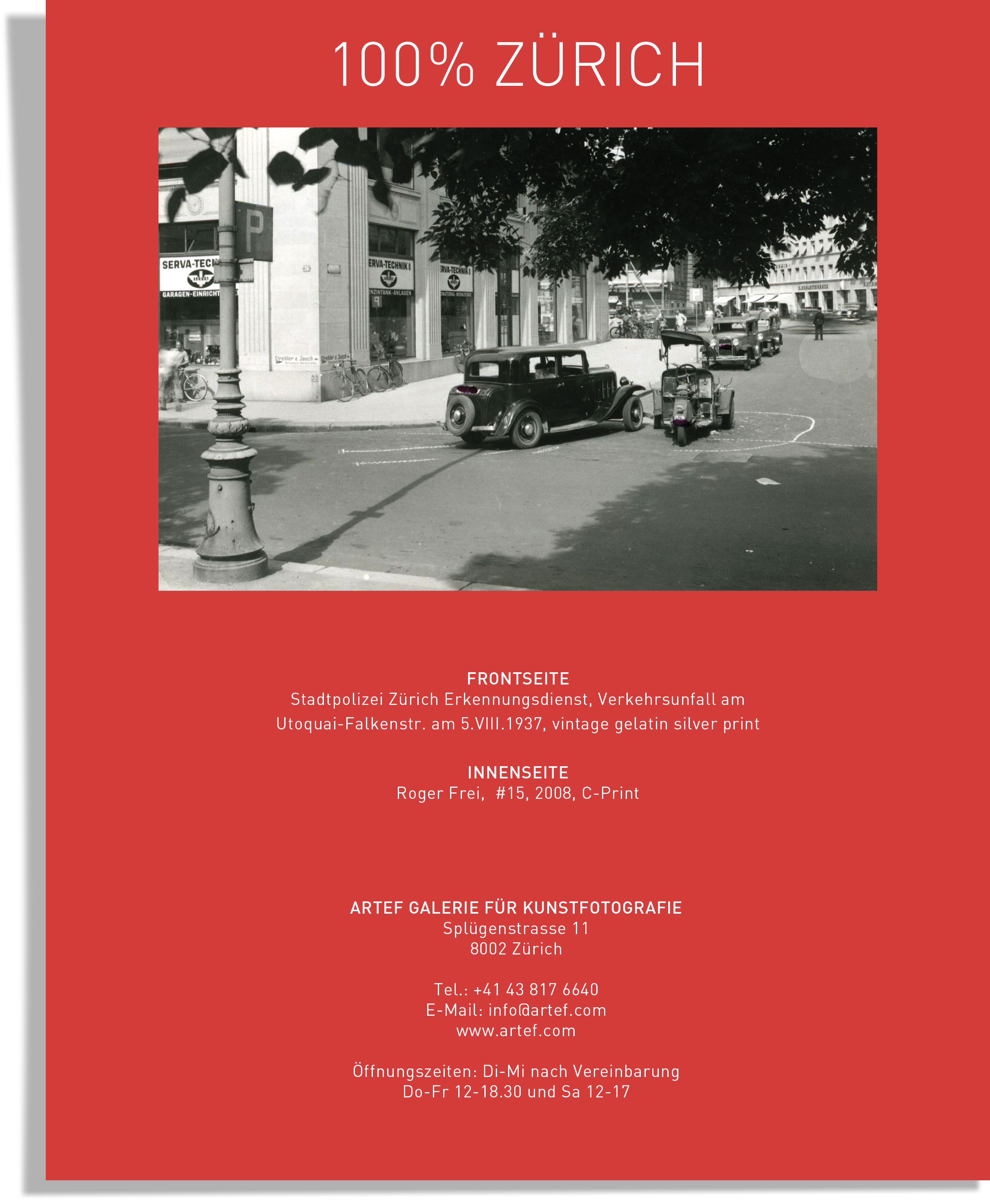 100% ZÜRICH

P

SERVA-TECH

GARAGEN-EINRICHT

ERVA-TECHNIK

ENZINTANK-ANLAGEN

ERVA-TECHNIK

Strehler & Jauch

Strehler & Jauch

FRONTSEITE
Stadtpolizei Zürich Erkennungsdienst, Verkehrsunfall am Utoquai-Falkenstr. am 5.VIII.1937, vintage gelatin silver print

INNENSEITE
Roger Frei, #15, 2008, C-Print

ARTEF GALERIE FÜR KUNSTFOTOGRAFIE
Splügenstrasse 11
8002 Zürich

Tel.: +41 43 817 6640
E-Mail: info@artef.com
www.artef.com

Öffnungszeiten: Di-Mi nach Vereinbarung
Do-Fr 12-18.30 und Sa 12-17